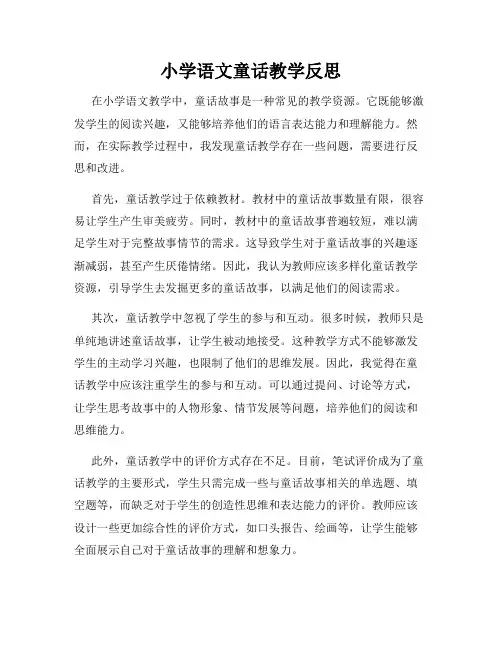 小学语文童话教学反思

在小学语文教学中，童话故事是一种常见的教学资源。它既能够激发学生的阅读兴趣，又能够培养他们的语言表达能力和理解能力。然而，在实际教学过程中，我发现童话教学存在一些问题，需要进行反思和改进。

首先，童话教学过于依赖教材。教材中的童话故事数量有限，很容易让学生产生审美疲劳。同时，教材中的童话故事普遍较短，难以满足学生对于完整故事情节的需求。这导致学生对于童话故事的兴趣逐渐减弱，甚至产生厌倦情绪。因此，我认为教师应该多样化童话教学资源，引导学生去发掘更多的童话故事，以满足他们的阅读需求。

其次，童话教学中忽视了学生的参与和互动。很多时候，教师只是单纯地讲述童话故事，让学生被动地接受。这种教学方式不能够激发学生的主动学习兴趣，也限制了他们的思维发展。因此，我觉得在童话教学中应该注重学生的参与和互动。可以通过提问、讨论等方式，让学生思考故事中的人物形象、情节发展等问题，培养他们的阅读和思维能力。

此外，童话教学中的评价方式存在不足。目前，笔试评价成为了童话教学的主要形式，学生只需完成一些与童话故事相关的单选题、填空题等，而缺乏对于学生的创造性思维和表达能力的评价。教师应该设计一些更加综合性的评价方式，如口头报告、绘画等，让学生能够全面展示自己对于童话故事的理解和想象力。